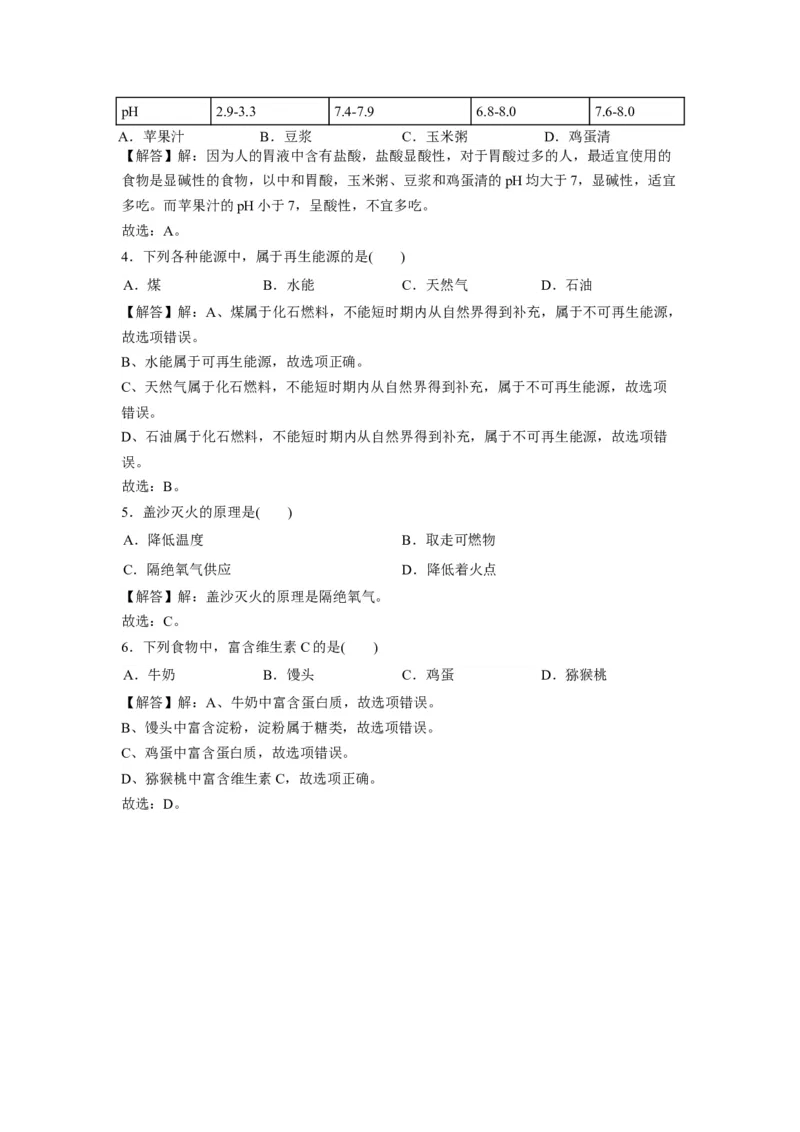 | pH | 2.9-3.3 | 7.4-7.9 | 6.8-8.0 | 7.6-8.0 |
|---|---|---|---|---|

A．苹果汁　B．豆浆　C．玉米粥　D．鸡蛋清

【解答】解：因为人的胃液中含有盐酸，盐酸显酸性，对于胃酸过多的人，最适宜使用的食物是显碱性的食物，以中和胃酸，玉米粥、豆浆和鸡蛋清的 pH 均大于 7，显碱性，适宜多吃。而苹果汁的 pH 小于 7，呈酸性，不宜多吃。

故选：A。

4．下列各种能源中，属于再生能源的是(　　)

A．煤　B．水能　C．天然气　D．石油

【解答】解：A、煤属于化石燃料，不能短时期内从自然界得到补充，属于不可再生能源，故选项错误。

B、水能属于可再生能源，故选项正确。

C、天然气属于化石燃料，不能短时期内从自然界得到补充，属于不可再生能源，故选项错误。

D、石油属于化石燃料，不能短时期内从自然界得到补充，属于不可再生能源，故选项错误。

故选：B。

5．盖沙灭火的原理是(　　)

A．降低温度　B．取走可燃物

C．隔绝氧气供应　D．降低着火点

【解答】解：盖沙灭火的原理是隔绝氧气。

故选：C。

6．下列食物中，富含维生素 C 的是(　　)

A．牛奶　B．馒头　C．鸡蛋　D．猕猴桃

【解答】解：A、牛奶中富含蛋白质，故选项错误。

B、馒头中富含淀粉，淀粉属于糖类，故选项错误。

C、鸡蛋中富含蛋白质，故选项错误。

D、猕猴桃中富含维生素 C，故选项正确。

故选：D。